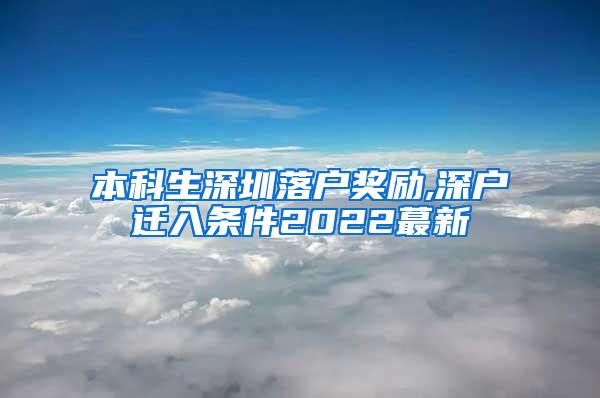 本科生深圳落户奖励,深户迁入条件2022蕞新